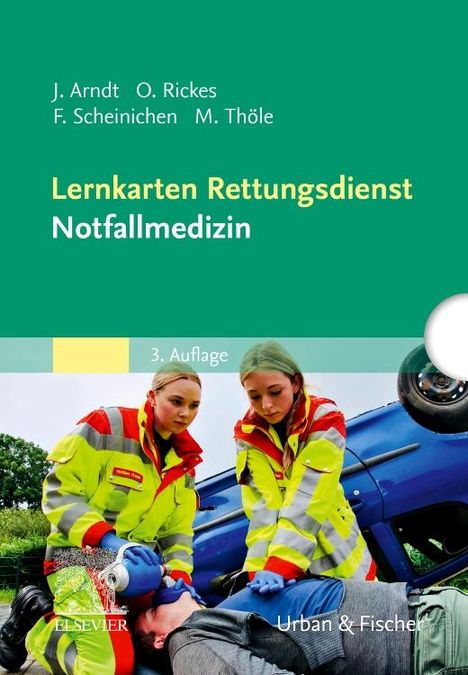 J. Arndt O. Rickes
F. Scheinichen M. Thöle

Lernkarten Rettungsdienst
Notfallmedizin

3. Auflage

ELSEVIER

Urban & Fischer